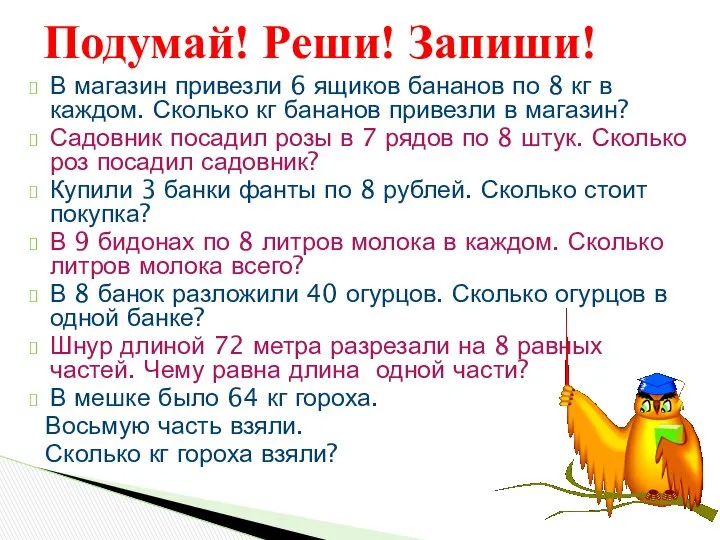 Подумай! Реши! Запиши!

В магазин привезли 6 ящиков бананов по 8 кг в каждом. Сколько кг бананов привезли в магазин?

Садовник посадил розы в 7 рядов по 8 штук. Сколько роз посадил садовник?

Купили 3 банки фанты по 8 рублей. Сколько стоит покупка?

В 9 бидонах по 8 литров молока в каждом. Сколько литров молока всего?

В 8 банок разложили 40 огурцов. Сколько огурцов в одной банке?

Шнур длиной 72 метра разрезали на 8 равных частей. Чему равна длина одной части?

В мешке было 64 кг гороха.
Восьмую часть взяли.
Сколько кг гороха взяли?